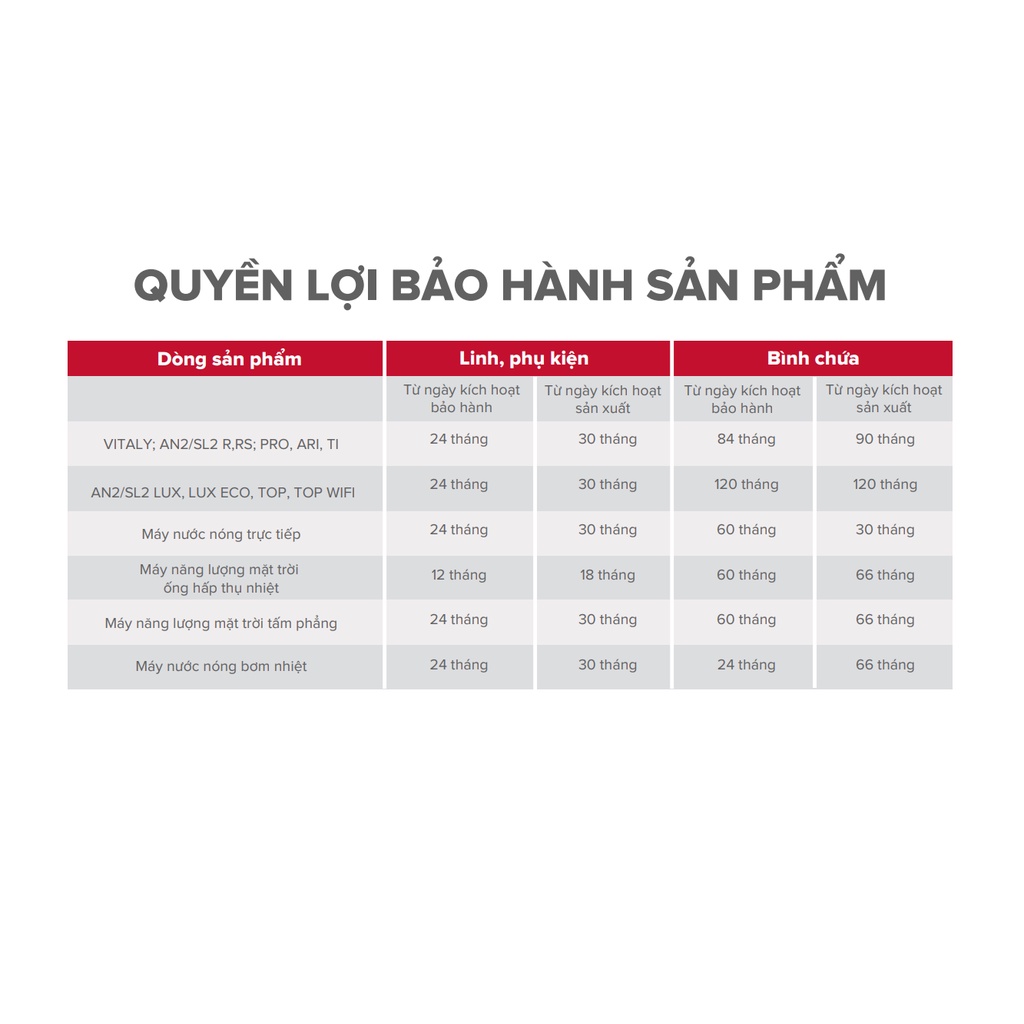 QUYỀN LỢI BẢO HÀNH SẢN PHẨM

| Dòng sản phẩm | Linh, phụ kiện | | Bình chứa | |
|---|---|---|---|---|
| | Từ ngày kích hoạt bảo hành | Từ ngày kích hoạt sản xuất | Từ ngày kích hoạt bảo hành | Từ ngày kích hoạt sản xuất |
| VITALY; AN2/SL2 R,RS; PRO, ARI, TI | 24 tháng | 30 tháng | 84 tháng | 90 tháng |
| AN2/SL2 LUX, LUX ECO, TOP, TOP WIFI | 24 tháng | 30 tháng | 120 tháng | 120 tháng |
| Máy nước nóng trực tiếp | 24 tháng | 30 tháng | 60 tháng | 30 tháng |
| Máy năng lượng mặt trời ống hấp thụ nhiệt | 12 tháng | 18 tháng | 60 tháng | 66 tháng |
| Máy năng lượng mặt trời tấm phẳng | 24 tháng | 30 tháng | 60 tháng | 66 tháng |
| Máy nước nóng bơm nhiệt | 24 tháng | 30 tháng | 24 tháng | 66 tháng |